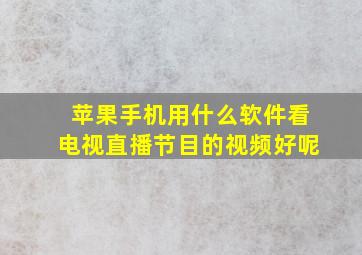 苹果手机用什么软件看电视直播节目的视频好呢